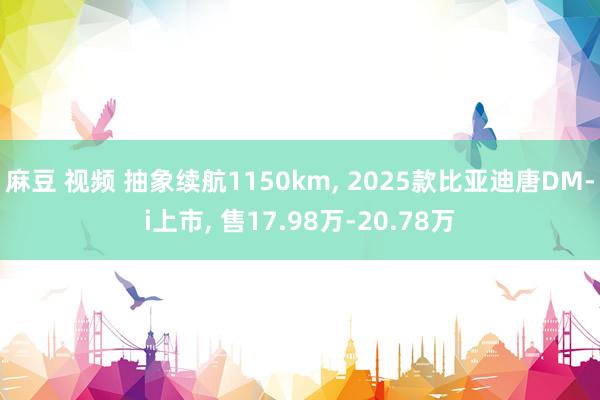 麻豆 视频 抽象续航1150km, 2025款比亚迪唐DM-i上市, 售17.98万-20.78万